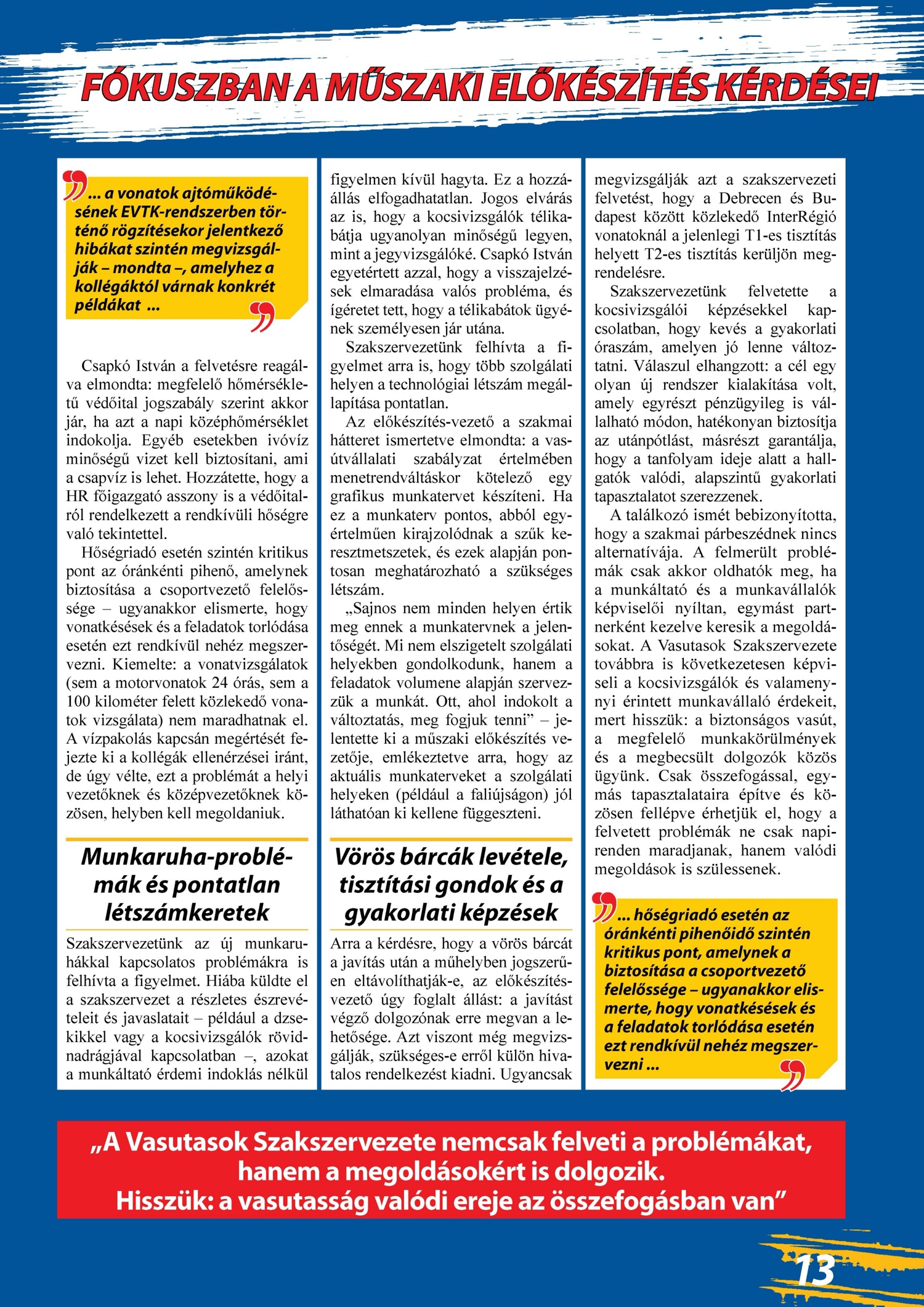 FÓKUSZBAN A MŰSZAKI ELŐKÉSZÍTÉS KÉRDÉSEI

... a vonatok ajtóműködésének EVTK-rendszerben történő rögzítésekor jelentkező hibákat szintén megvizsgálják – mondta –, amelyhez a kollégáktól várnak konkrét példákat ...

Csapkó István a felvetésre reagálva elmondta: megfelelő hőmérsékletű védőital jogszabály szerint akkor jár, ha azt a napi középhőmérséklet indokolja. Egyéb esetekben ivóvíz minőségű vizet kell biztosítani, ami a csapvíz is lehet. Hozzátette, hogy a HR főigazgató asszony is a védőitalról rendelkezett a rendkívüli hőségre való tekintettel.

Hőségriadó esetén szintén kritikus pont az óránkénti pihenő, amelynek biztosítása a csoportvezető felelőssége – ugyanakkor elismerte, hogy vonatkésések és a feladatok torlódása esetén ezt rendkívül nehéz megszervezni. Kiemelte: a vonatvizsgálatok (sem a motorvonatok 24 órás, sem a 100 kilométer felett közlekedő vonatok vizsgálata) nem maradhatnak el. A vízpakolás kapcsán megértését fejezte ki a kollégák ellenérzései iránt, de úgy vélte, ezt a problémát a helyi vezetőknek és középvezetőknek közösen, helyben kell megoldaniuk.

Munkaruha-problémák és pontatlan létszámkeretek

Szakszervezetünk az új munkaruhákkal kapcsolatos problémákra is felhívta a figyelmet. Hiába küldte el a szakszervezet a részletes észrevételeit és javaslatait – például a dzsekikkel vagy a kocsivizsgálók rövidnadrágjával kapcsolatban –, azokat a munkáltató érdemi indoklás nélkül figyelmen kívül hagyta. Ez a hozzáállás elfogadhatatlan. Jogos elvárás az is, hogy a kocsivizsgálók télikabátja ugyanolyan minőségű legyen, mint a jegyvizsgálóké. Csapkó István egyetértett azzal, hogy a visszajelzések elmaradása valós probléma, és ígéretet tett, hogy a télikabátok ügyének személyesen jár utána.

Szakszervezetünk felhívta a figyelmet arra is, hogy több szolgálati helyen a technológiai létszám megállapítása pontatlan.

Az előkészítés-vezető a szakmai hátteret ismertetve elmondta: a vasútvállalati szabályzat értelmében menetrendváltáskor kötelező egy grafikus munkatervet készíteni. Ha ez a munkaterv pontos, abból egyértelműen kirajzolódnak a szűk keresztmetszetek, és ezek alapján pontosan meghatározható a szükséges létszám.

„Sajnos nem minden helyen értik meg ennek a munkatervnek a jelentőségét. Mi nem elszigetelt szolgálati helyekben gondolkodunk, hanem a feladatok volumene alapján szervezzük a munkát. Ott, ahol indokolt a változtatás, meg fogjuk tenni” – jelentette ki a műszaki előkészítés vezetője, emlékeztetve arra, hogy az aktuális munkaterveket a szolgálati helyeken (például a faliújságon) jól láthatóan ki kellene függeszteni.

Vörös bárcák levétele, tisztítási gondok és a gyakorlati képzések

Arra a kérdésre, hogy a vörös bárcát a javítás után a műhelyben jogszerűen eltávolíthatják-e, az előkészítés-vezető úgy foglalt állást: a javítást végző dolgozónak erre megvan a lehetősége. Azt viszont még megvizsgálják, szükséges-e erről külön hivatalos rendelkezést kiadni. Ugyancsak megvizsgálják azt a szakszervezeti felvetést, hogy a Debrecen és Budapest között közlekedő InterRégió vonatoknál a jelenlegi T1-es tisztítás helyett T2-es tisztítás kerüljön megrendelésre.

Szakszervezetünk felvetette a kocsivizsgálói képzésekkel kapcsolatban, hogy kevés a gyakorlati óraszám, amelyen jó lenne változtatni. Válaszul elhangzott: a cél egy olyan új rendszer kialakítása volt, amely egyrészt pénzügyileg is vállalható módon, hatékonyan biztosítja az utánpótlást, másrészt garantálja, hogy a tanfolyam ideje alatt a hallgatók valódi, alapszintű gyakorlati tapasztalatot szerezzenek.

A találkozó ismét bebizonyította, hogy a szakmai párbeszédnek nincs alternatívája. A felmerült problémák csak akkor oldhatók meg, ha a munkáltató és a munkavállalók képviselői nyíltan, egymást partnerként kezelve keresik a megoldásokat. A Vasutasok Szakszervezete továbbra is következetesen képviseli a kocsivizsgálók és valamennyi érintett munkavállaló érdekeit, mert hisszük: a biztonságos vasút, a megfelelő munkakörülmények és a megbecsült dolgozók közös ügyünk. Csak összefogással, egymás tapasztalataira építve és közösen fellépve érhetjük el, hogy a felvetett problémák ne csak napirenden maradjanak, hanem valódi megoldások is szülessenek.

... hőségriadó esetén az óránkénti pihenőidő szintén kritikus pont, amelynek a biztosítása a csoportvezető felelőssége – ugyanakkor elismerte, hogy vonatkésések és a feladatok torlódása esetén ezt rendkívül nehéz megszervezni ...

„A Vasutasok Szakszervezete nemcsak felveti a problémákat, hanem a megoldásokért is dolgozik. Hisszük: a vasutasság valódi ereje az összefogásban van”

13